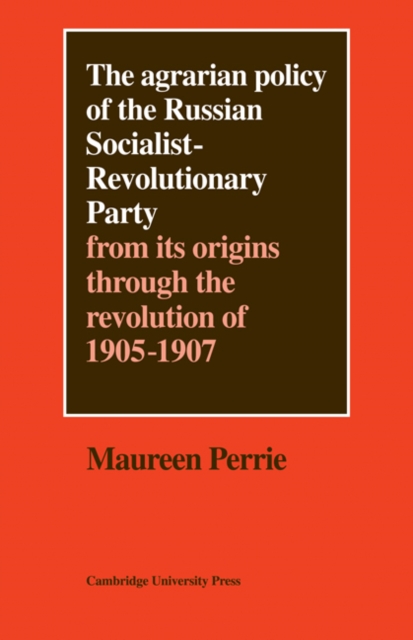 The agrarian policy of the Russian Socialist-Revolutionary Party
from its origins through the revolution of 1905-1907

Maureen Perrie

Cambridge University Press